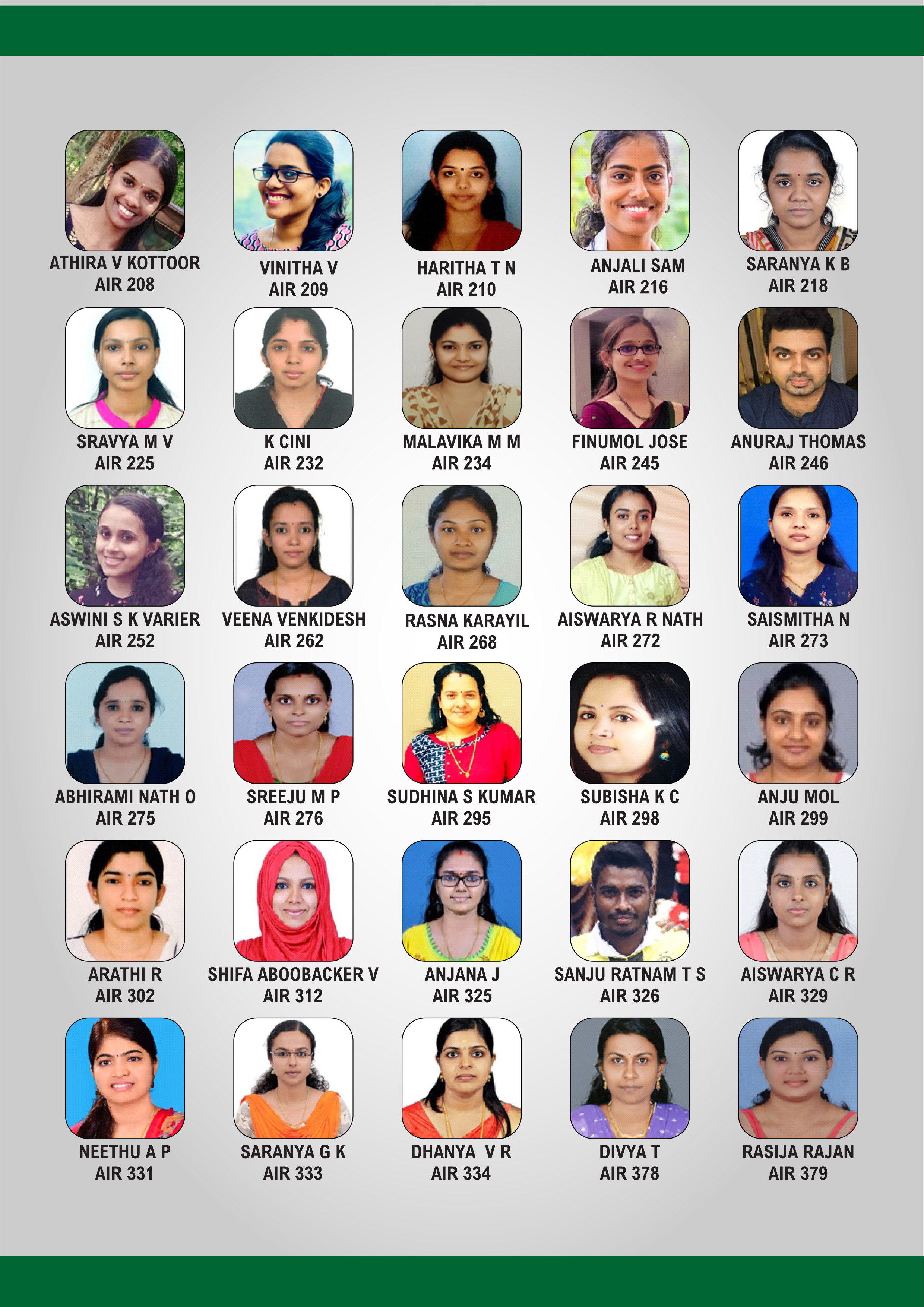 ATHIRA V KOTTOOR
AIR 208

VINITHA V
AIR 209

HARITHA T N
AIR 210

ANJALI SAM
AIR 216

SARANYA K B
AIR 218

SRAVYA M V
AIR 225

K CINI
AIR 232

MALAVIKA M M
AIR 234

FINUMOL JOSE
AIR 245

ANURAJ THOMAS
AIR 246

ASWINI S K VARIER
AIR 252

VEENA VENKIDESH
AIR 262

RASNA KARAYIL
AIR 268

AISWARYA R NATH
AIR 272

SAISMITHA N
AIR 273

ABHIRAMI NATH O
AIR 275

SREEJU M P
AIR 276

SUDHINA S KUMAR
AIR 295

SUBISHA K C
AIR 298

ANJU MOL
AIR 299

ARATHI R
AIR 302

SHIFA ABOOBACKER V
AIR 312

ANJANA J
AIR 325

SANJU RATNAM T S
AIR 326

AISWARYA C R
AIR 329

NEETHU A P
AIR 331

SARANYA G K
AIR 333

DHANYA V R
AIR 334

DIVYA T
AIR 378

RASIJA RAJAN
AIR 379